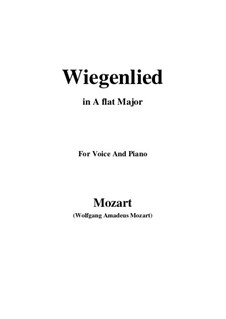 Wiegenlied

in A flat Major

For Voice And Piano

Mozart

(Wolfgang Amadeus Mozart)